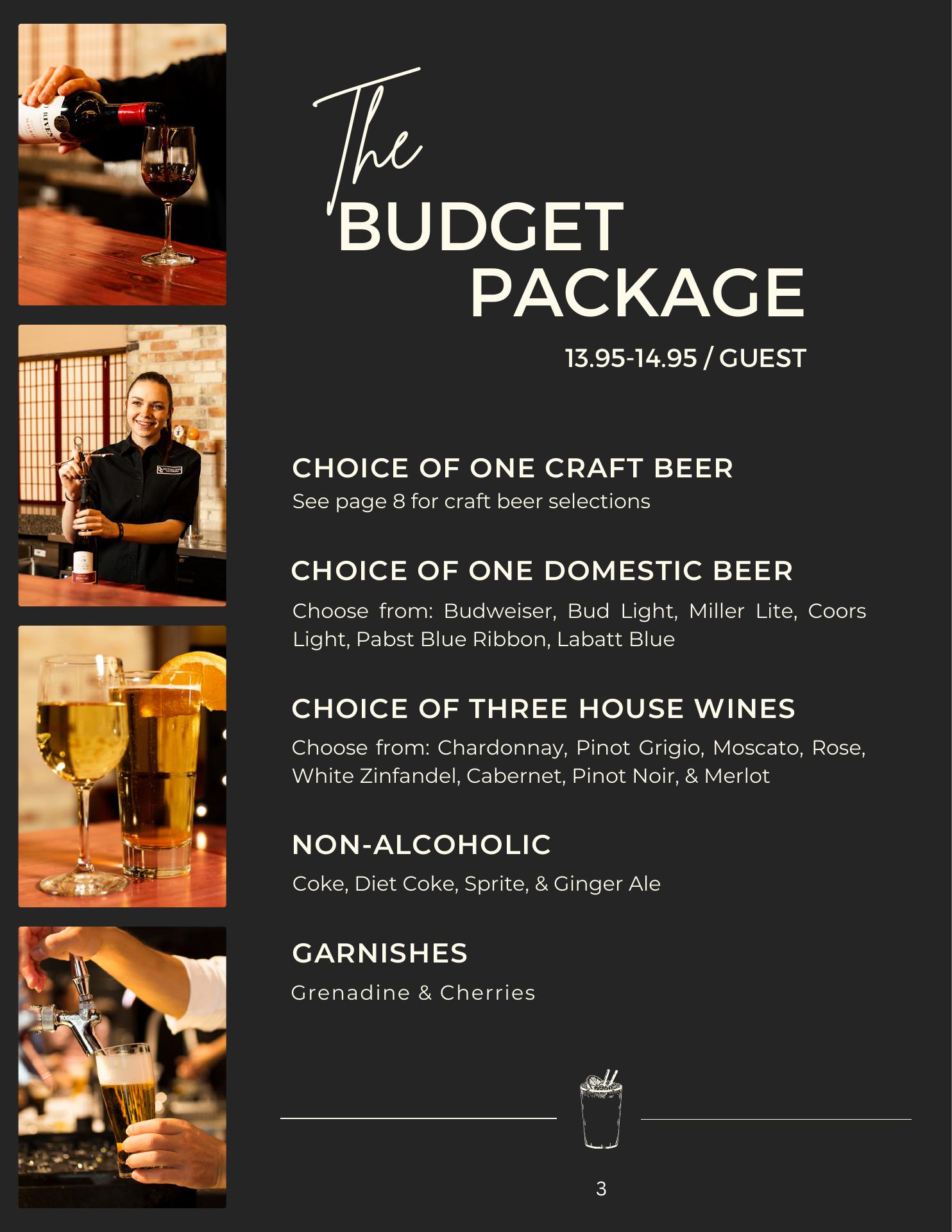 The
BUDGET
PACKAGE

13.95-14.95 / GUEST

CHOICE OF ONE CRAFT BEER

See page 8 for craft beer selections

CHOICE OF ONE DOMESTIC BEER

Choose from: Budweiser, Bud Light, Miller Lite, Coors Light, Pabst Blue Ribbon, Labatt Blue

CHOICE OF THREE HOUSE WINES

Choose from: Chardonnay, Pinot Grigio, Moscato, Rose, White Zinfandel, Cabernet, Pinot Noir, & Merlot

NON-ALCOHOLIC

Coke, Diet Coke, Sprite, & Ginger Ale

GARNISHES

Grenadine & Cherries

3